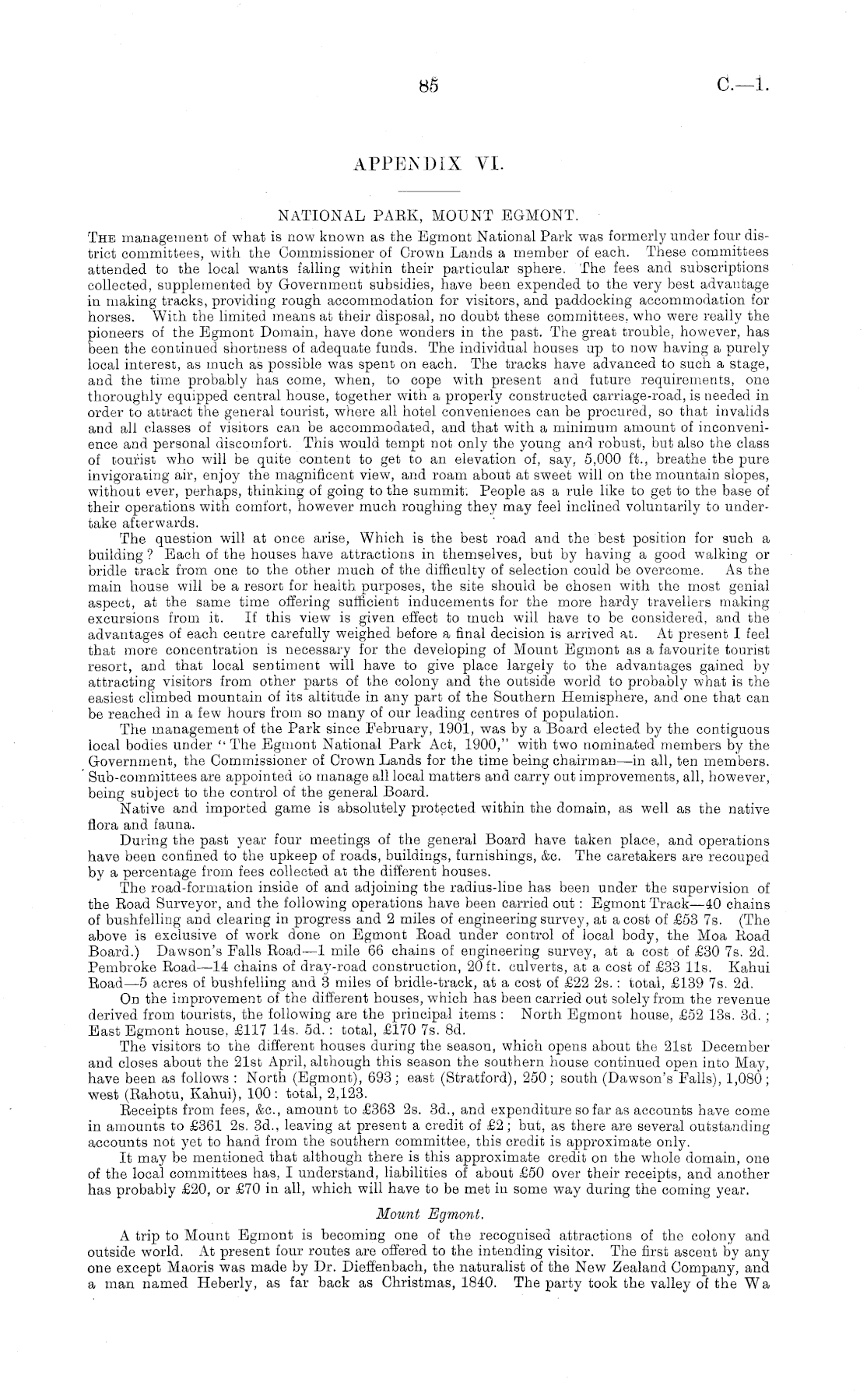 85 C.—1.

APPENDIX VI.

NATIONAL PARK, MOUNT EGMONT.

The management of what is now known as the Egmont National Park was formerly under four district committees, with the Commissioner of Crown Lands a member of each. These committees attended to the local wants falling within their particular sphere. The fees and subscriptions collected, supplemented by Government subsidies, have been expended to the very best advantage in making tracks, providing rough accommodation for visitors, and paddocking accommodation for horses. With the limited means at their disposal, no doubt these committees, who were really the pioneers of the Egmont Domain, have done wonders in the past. The great trouble, however, has been the continued shortness of adequate funds. The individual houses up to now having a purely local interest, as much as possible was spent on each. The tracks have advanced to such a stage, and the time probably has come, when, to cope with present and future requirements, one thoroughly equipped central house, together with a properly constructed carriage-road, is needed in order to attract the general tourist, where all hotel conveniences can be procured, so that invalids and all classes of visitors can be accommodated, and that with a minimum amount of inconvenience and personal discomfort. This would tempt not only the young and robust, but also the class of tourist who will be quite content to get to an elevation of, say, 5,000 ft., breathe the pure invigorating air, enjoy the magnificent view, and roam about at sweet will on the mountain slopes, without ever, perhaps, thinking of going to the summit. People as a rule like to get to the base of their operations with comfort, however much roughing they may feel inclined voluntarily to undertake afterwards.

The question will at once arise, Which is the best road and the best position for such a building? Each of the houses have attractions in themselves, but by having a good walking or bridle track from one to the other much of the difficulty of selection could be overcome. As the main house will be a resort for health purposes, the site should be chosen with the most genial aspect, at the same time offering sufficient inducements for the more hardy travellers making excursions from it. If this view is given effect to much will have to be considered, and the advantages of each centre carefully weighed before a final decision is arrived at. At present I feel that more concentration is necessary for the developing of Mount Egmont as a favourite tourist resort, and that local sentiment will have to give place largely to the advantages gained by attracting visitors from other parts of the colony and the outside world to probably what is the easiest climbed mountain of its altitude in any part of the Southern Hemisphere, and one that can be reached in a few hours from so many of our leading centres of population.

The management of the Park since February, 1901, was by a Board elected by the contiguous local bodies under "The Egmont National Park Act, 1900," with two nominated members by the Government, the Commissioner of Crown Lands for the time being chairman—in all, ten members. Sub-committees are appointed to manage all local matters and carry out improvements, all, however, being subject to the control of the general Board.

Native and imported game is absolutely protected within the domain, as well as the native flora and fauna.

During the past year four meetings of the general Board have taken place, and operations have been confined to the upkeep of roads, buildings, furnishings, &c. The caretakers are recouped by a percentage from fees collected at the different houses.

The road-formation inside of and adjoining the radius-line has been under the supervision of the Road Surveyor, and the following operations have been carried out: Egmont Track—40 chains of bushfelling and clearing in progress and 2 miles of engineering survey, at a cost of £53 7s. (The above is exclusive of work done on Egmont Road under control of local body, the Moa Road Board.) Dawson's Falls Road—1 mile 66 chains of engineering survey, at a cost of £30 7s. 2d. Pembroke Road—14 chains of dray-road construction, 20 ft. culverts, at a cost of £33 11s. Kahui Road—5 acres of bushfelling and 3 miles of bridle-track, at a cost of £22 2s.: total, £139 7s. 2d.

On the improvement of the different houses, which has been carried out solely from the revenue derived from tourists, the following are the principal items: North Egmont house, £52 13s. 3d.; East Egmont house, £117 14s. 5d.: total, £170 7s. 8d.

The visitors to the different houses during the season, which opens about the 21st December and closes about the 21st April, although this season the southern house continued open into May, have been as follows: North (Egmont), 693; east (Stratford), 250; south (Dawson's Falls), 1,080; west (Rahotu, Kahui), 100: total, 2,123.

Receipts from fees, &c., amount to £363 2s. 3d., and expenditure so far as accounts have come in amounts to £361 2s. 3d., leaving at present a credit of £2; but, as there are several outstanding accounts not yet to hand from the southern committee, this credit is approximate only.

It may be mentioned that although there is this approximate credit on the whole domain, one of the local committees has, I understand, liabilities of about £50 over their receipts, and another has probably £20, or £70 in all, which will have to be met in some way during the coming year.

Mount Egmont.

A trip to Mount Egmont is becoming one of the recognised attractions of the colony and outside world. At present four routes are offered to the intending visitor. The first ascent by any one except Maoris was made by Dr. Dieffenbach, the naturalist of the New Zealand Company, and a man named Heberly, as far back as Christmas, 1840. The party took the valley of the Wa